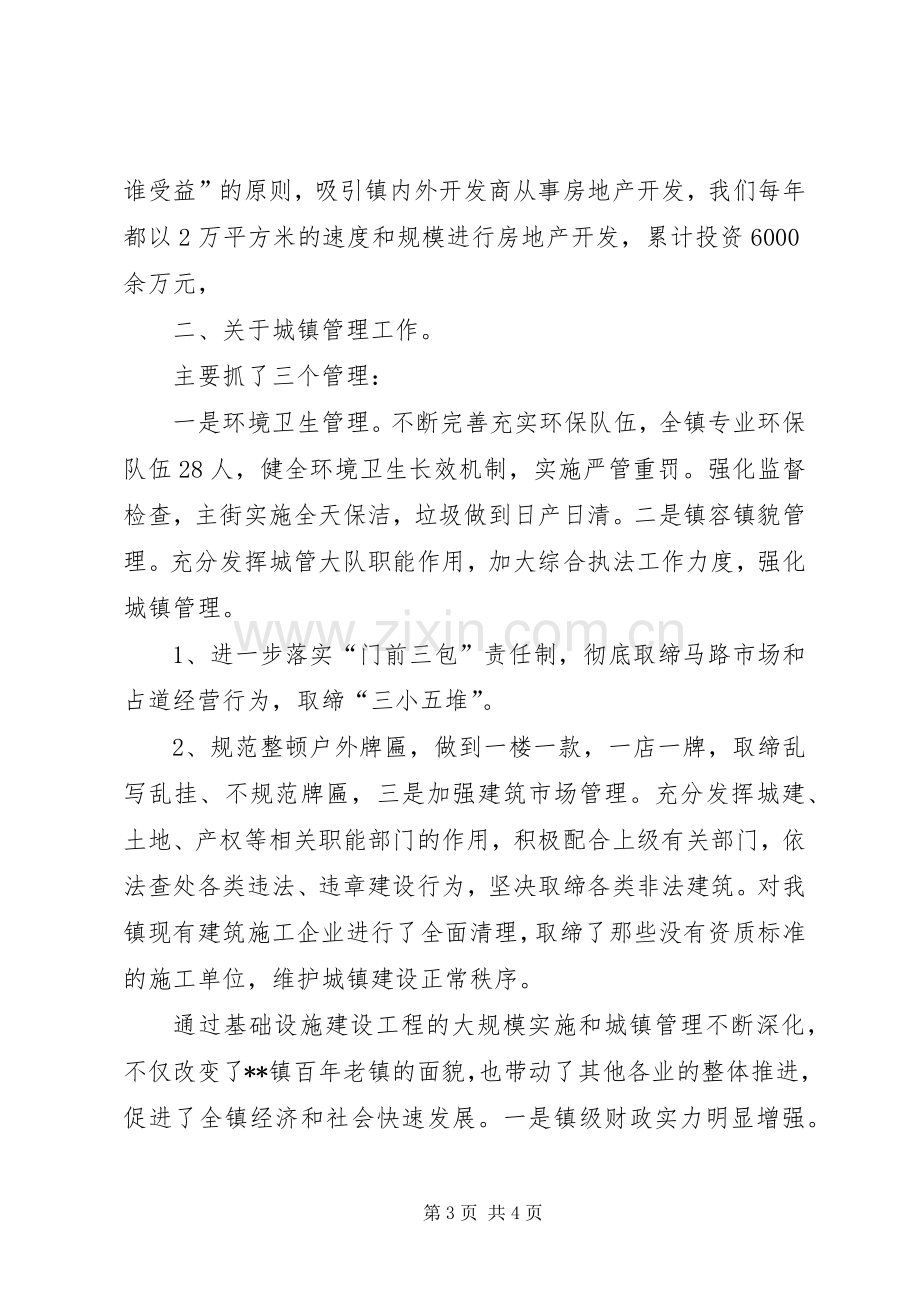 谁受益”的原则，吸引镇内外开发商从事房地产开发，我们每年都以2万平方米的速度和规模进行房地产开发，累计投资6000余万元，

二、关于城镇管理工作。

主要抓了三个管理：

一是环境卫生管理。不断完善充实环保队伍，全镇专业环保队伍28人，健全环境卫生长效机制，实施严管重罚。强化监督检查，主街实施全天保洁，垃圾做到日产日清。二是镇容镇貌管理。充分发挥城管大队职能作用，加大综合执法工作力度，强化城镇管理。

1、进一步落实“门前三包”责任制，彻底取缔马路市场和占道经营行为，取缔“三小五堆”。

2、规范整顿户外牌匾，做到一楼一款，一店一牌，取缔乱写乱挂、不规范牌匾，三是加强建筑市场管理。充分发挥城建、土地、产权等相关职能部门的作用，积极配合上级有关部门，依法查处各类违法、违章建设行为，坚决取缔各类非法建筑。对我镇现有建筑施工企业进行了全面清理，取缔了那些没有资质标准的施工单位，维护城镇建设正常秩序。

通过基础设施建设工程的大规模实施和城镇管理不断深化，不仅改变了**镇百年老镇的面貌，也带动了其他各业的整体推进，促进了全镇经济和社会快速发展。一是镇级财政实力明显增强。

第3页 共4页

www.zixin.com.cn